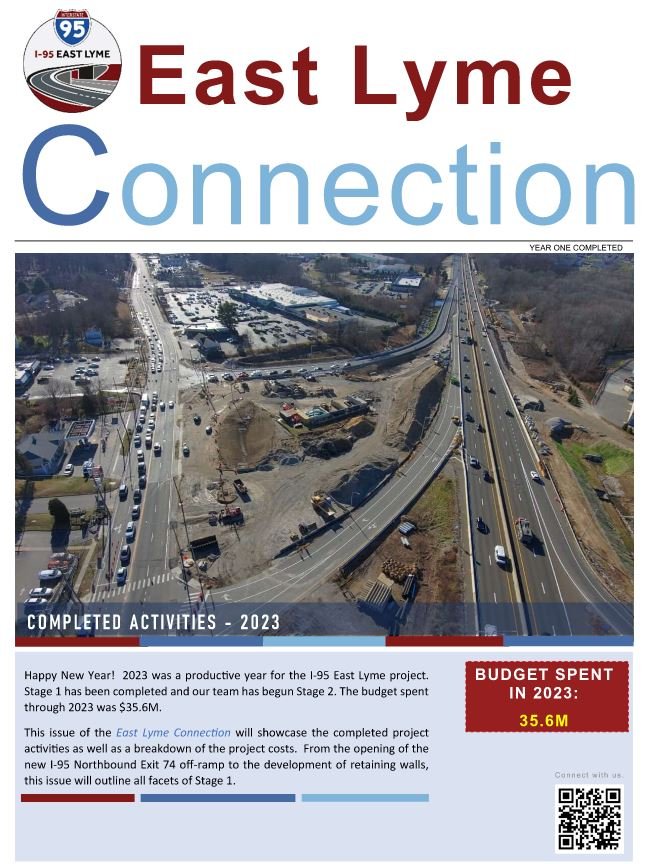 INTERSTATE
95
I-95 EAST LYME

East Lyme
Connection

YEAR ONE COMPLETED

COMPLETED ACTIVITIES - 2023

Happy New Year! 2023 was a productive year for the I-95 East Lyme project. Stage 1 has been completed and our team has begun Stage 2. The budget spent through 2023 was $35.6M.

This issue of the East Lyme Connection will showcase the completed project activities as well as a breakdown of the project costs. From the opening of the new I-95 Northbound Exit 74 off-ramp to the development of retaining walls, this issue will outline all facets of Stage 1.

BUDGET SPENT IN 2023:
35.6M

Connect with us.